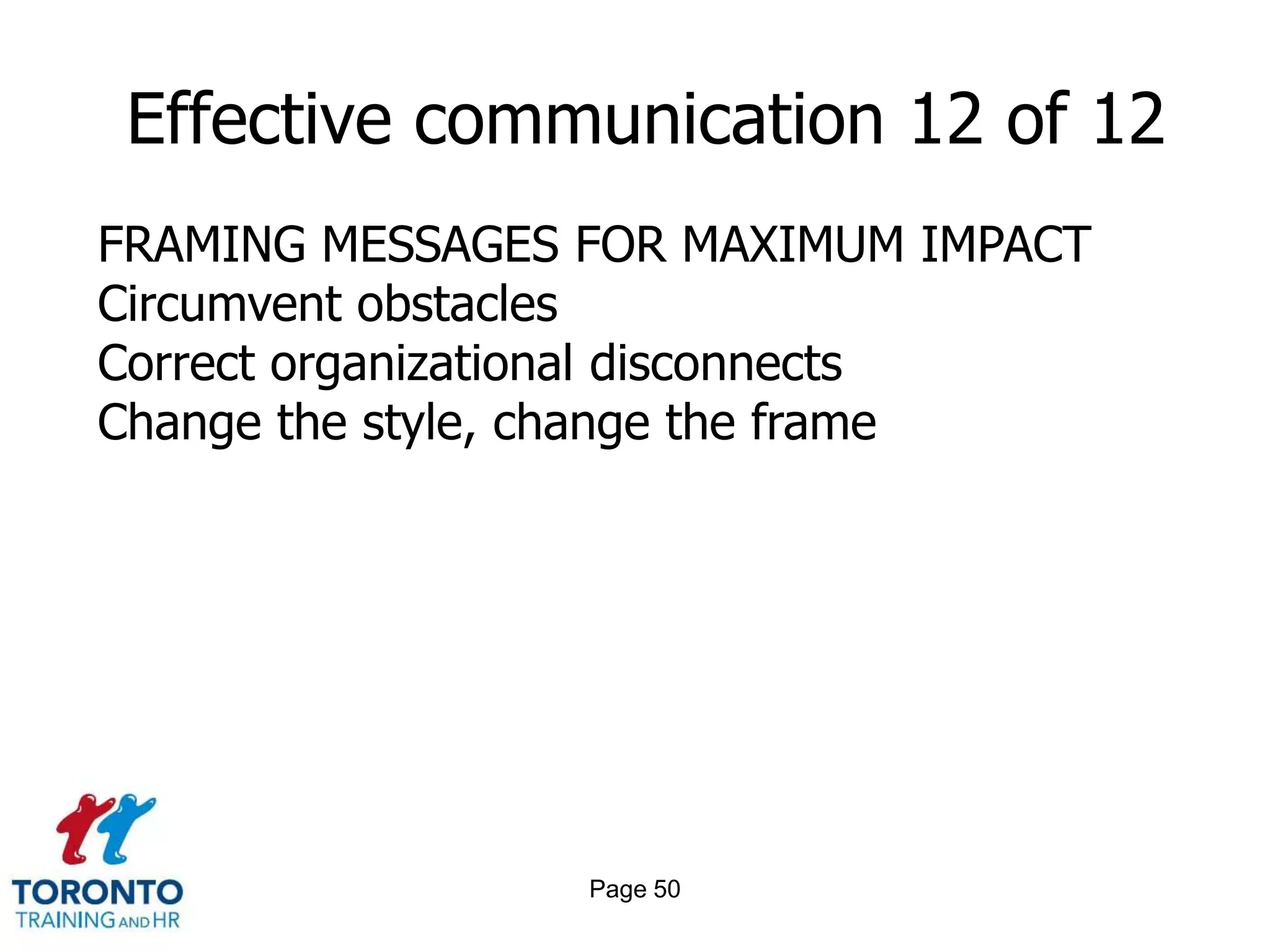 Effective communication 12 of 12

FRAMING MESSAGES FOR MAXIMUM IMPACT
Circumvent obstacles
Correct organizational disconnects
Change the style, change the frame

TORONTO
TRAINING AND HR

Page 50